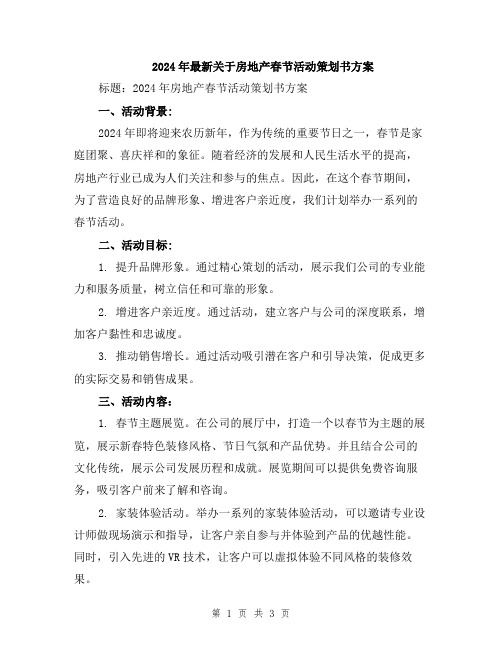 2024年最新关于房地产春节活动策划书方案

标题：2024年房地产春节活动策划书方案

一、活动背景：

2024年即将迎来农历新年，作为传统的重要节日之一，春节是家庭团聚、喜庆祥和的象征。随着经济的发展和人民生活水平的提高，房地产行业已成为人们关注和参与的焦点。因此，在这个春节期间，为了营造良好的品牌形象、增进客户亲近度，我们计划举办一系列的春节活动。

二、活动目标：

1. 提升品牌形象。通过精心策划的活动，展示我们公司的专业能力和服务质量，树立信任和可靠的形象。

2. 增进客户亲近度。通过活动，建立客户与公司的深度联系，增加客户黏性和忠诚度。

3. 推动销售增长。通过活动吸引潜在客户和引导决策，促成更多的实际交易和销售成果。

三、活动内容：

1. 春节主题展览。在公司的展厅中，打造一个以春节为主题的展览，展示新春特色装修风格、节日气氛和产品优势。并且结合公司的文化传统，展示公司发展历程和成就。展览期间可以提供免费咨询服务，吸引客户前来了解和咨询。

2. 家装体验活动。举办一系列的家装体验活动，可以邀请专业设计师做现场演示和指导，让客户亲自参与并体验到产品的优越性能。同时，引入先进的VR技术，让客户可以虚拟体验不同风格的装修效果。

第 1 页 共 3 页